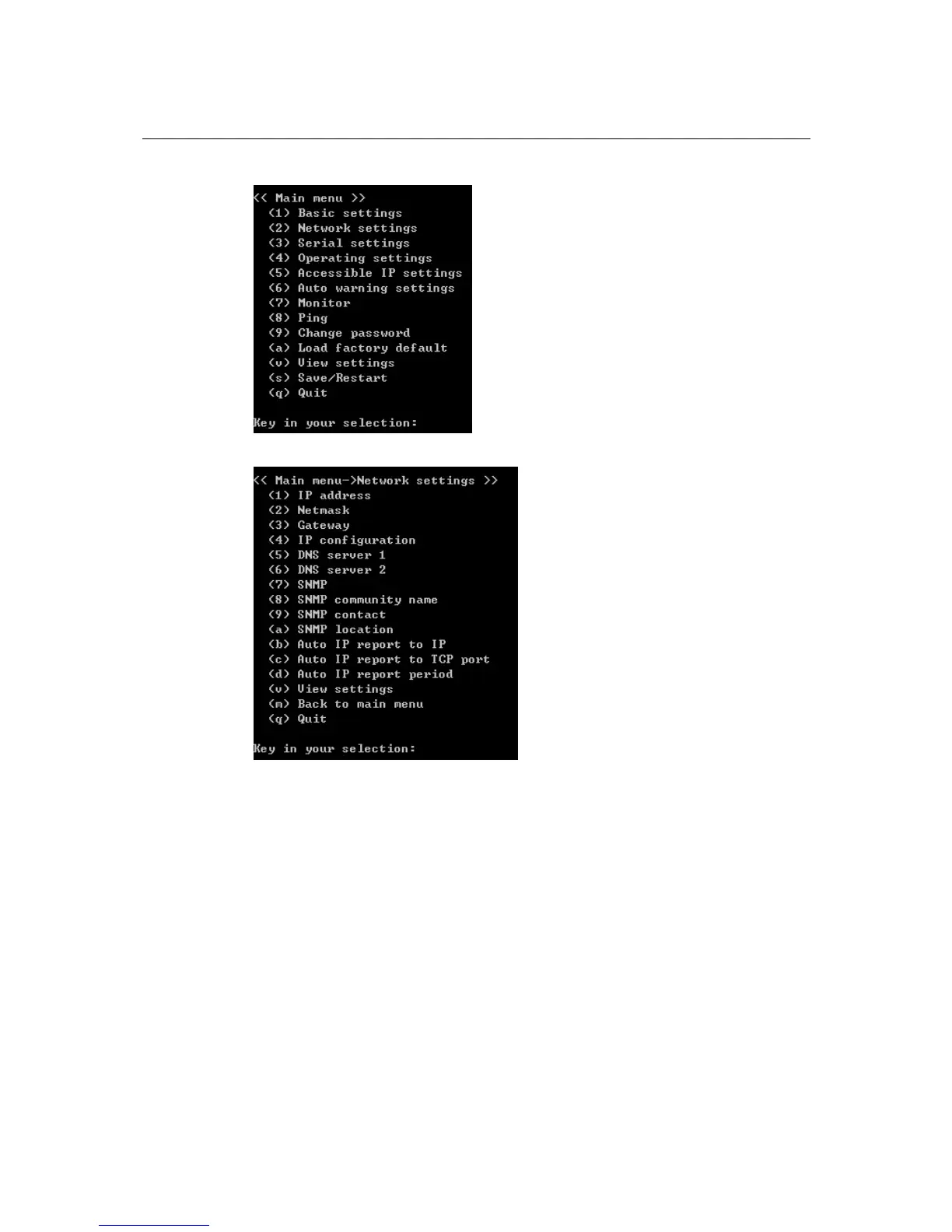 << Main menu >>
(1) Basic settings
(2) Network settings
(3) Serial settings
(4) Operating settings
(5) Accessible IP settings
(6) Auto warning settings
(7) Monitor
(8) Ping
(9) Change password
(a) Load factory default
(v) View settings
(s) Save/Restart
(q) Quit

Key in your selection:

<< Main menu->Network settings >>
(1) IP address
(2) Netmask
(3) Gateway
(4) IP configuration
(5) DNS server 1
(6) DNS server 2
(7) SNMP
(8) SNMP community name
(9) SNMP contact
(a) SNMP location
(b) Auto IP report to IP
(c) Auto IP report to TCP port
(d) Auto IP report period
(v) View settings
(m) Back to main menu
(q) Quit

Key in your selection: